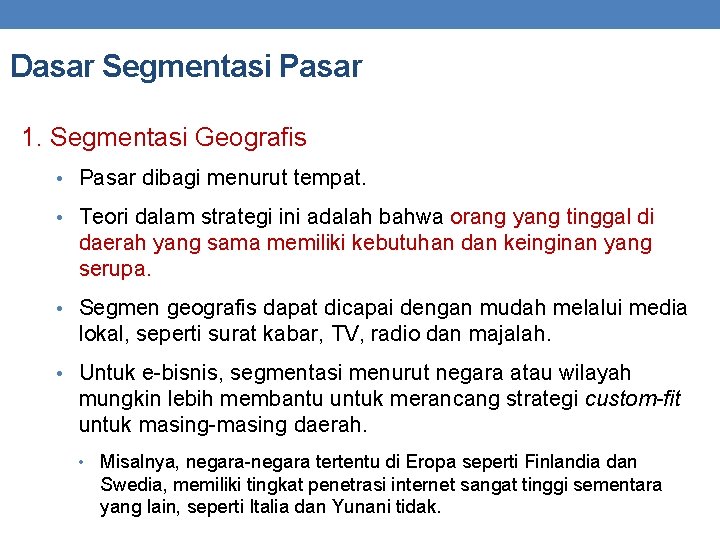 Dasar Segmentasi Pasar

1. Segmentasi Geografis

• Pasar dibagi menurut tempat.

• Teori dalam strategi ini adalah bahwa orang yang tinggal di daerah yang sama memiliki kebutuhan dan keinginan yang serupa.

• Segmen geografis dapat dicapai dengan mudah melalui media lokal, seperti surat kabar, TV, radio dan majalah.

• Untuk e-bisnis, segmentasi menurut negara atau wilayah mungkin lebih membantu untuk merancang strategi custom-fit untuk masing-masing daerah.

• Misalnya, negara-negara tertentu di Eropa seperti Finlandia dan Swedia, memiliki tingkat penetrasi internet sangat tinggi sementara yang lain, seperti Italia dan Yunani tidak.